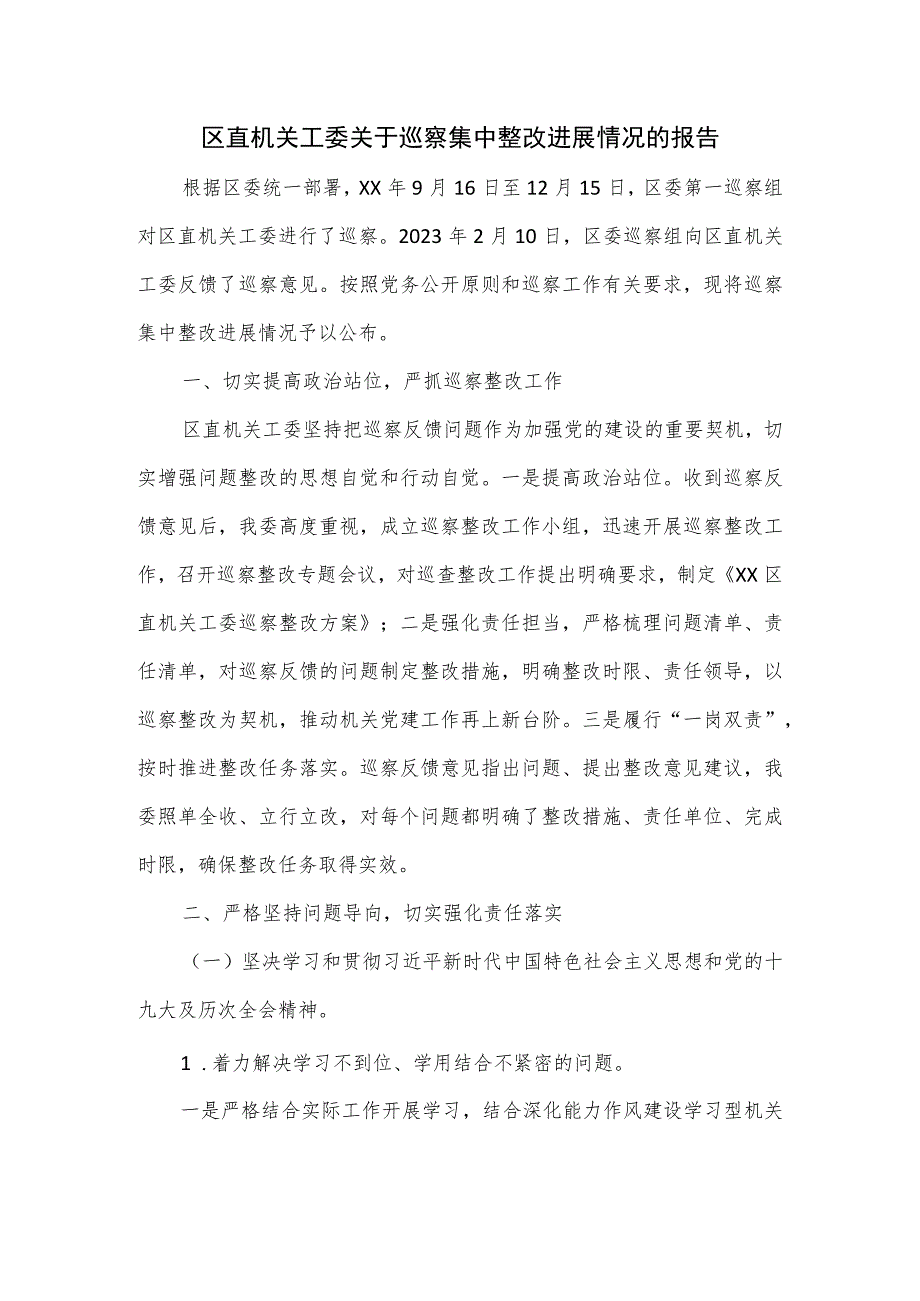 区直机关工委关于巡察集中整改进展情况的报告

根据区委统一部署，XX年9月16日至12月15日，区委第一巡察组对区直机关工委进行了巡察。2023年2月10日，区委巡察组向区直机关工委反馈了巡察意见。按照党务公开原则和巡察工作有关要求，现将巡察集中整改进展情况予以公布。

一、切实提高政治站位，严抓巡察整改工作

区直机关工委坚持把巡察反馈问题作为加强党的建设的重要契机，切实增强问题整改的思想自觉和行动自觉。一是提高政治站位。收到巡察反馈意见后，我委高度重视，成立巡察整改工作小组，迅速开展巡察整改工作，召开巡察整改专题会议，对巡查整改工作提出明确要求，制定《XX区直机关工委巡察整改方案》；二是强化责任担当，严格梳理问题清单、责任清单，对巡察反馈的问题制定整改措施，明确整改时限、责任领导，以巡察整改为契机，推动机关党建工作再上新台阶。三是履行“一岗双责”，按时推进整改任务落实。巡察反馈意见指出问题、提出整改意见建议，我委照单全收、立行立改，对每个问题都明确了整改措施、责任单位、完成时限，确保整改任务取得实效。

二、严格坚持问题导向，切实强化责任落实

（一）坚决学习和贯彻习近平新时代中国特色社会主义思想和党的十九大及历次全会精神。

1．着力解决学习不到位、学用结合不紧密的问题。

一是严格结合实际工作开展学习，结合深化能力作风建设学习型机关